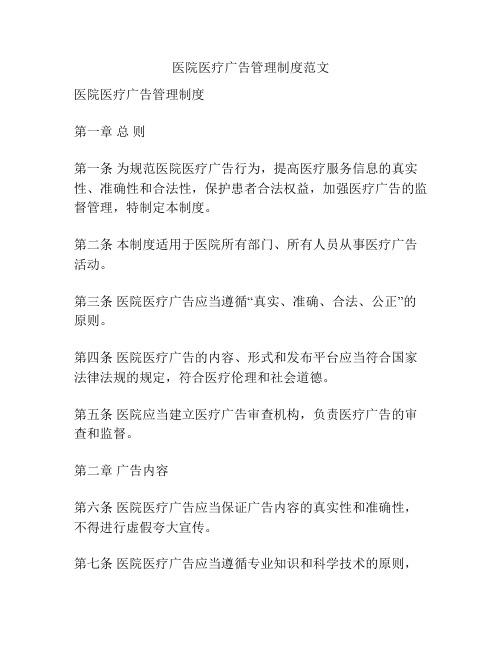 医院医疗广告管理制度范文

医院医疗广告管理制度

第一章 总 则

第一条 为规范医院医疗广告行为，提高医疗服务信息的真实性、准确性和合法性，保护患者合法权益，加强医疗广告的监督管理，特制定本制度。

第二条 本制度适用于医院所有部门、所有人员从事医疗广告活动。

第三条 医院医疗广告应当遵循“真实、准确、合法、公正”的原则。

第四条 医院医疗广告的内容、形式和发布平台应当符合国家法律法规的规定，符合医疗伦理和社会道德。

第五条 医院应当建立医疗广告审查机构，负责医疗广告的审查和监督。

第二章 广告内容

第六条 医院医疗广告应当保证广告内容的真实性和准确性，不得进行虚假夸大宣传。

第七条 医院医疗广告应当遵循专业知识和科学技术的原则，